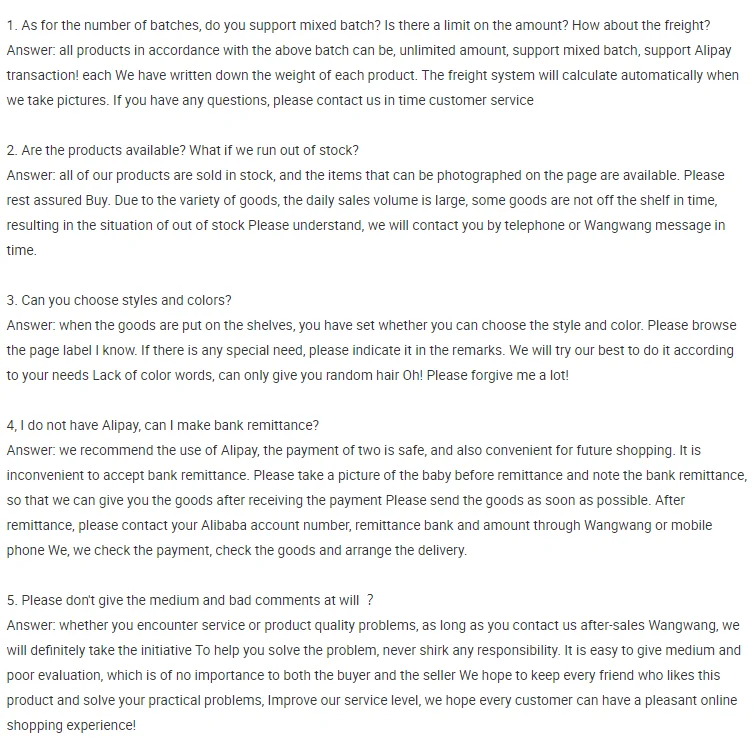 1. As for the number of batches, do you support mixed batch? Is there a limit on the amount? How about the freight?
Answer: all products in accordance with the above batch can be, unlimited amount, support mixed batch, support Alipay transaction! each We have written down the weight of each product. The freight system will calculate automatically when we take pictures. If you have any questions, please contact us in time customer service

2. Are the products available? What if we run out of stock?
Answer: all of our products are sold in stock, and the items that can be photographed on the page are available. Please rest assured Buy. Due to the variety of goods, the daily sales volume is large, some goods are not off the shelf in time, resulting in the situation of out of stock Please understand, we will contact you by telephone or Wangwang message in time.

3. Can you choose styles and colors?
Answer: when the goods are put on the shelves, you have set whether you can choose the style and color. Please browse the page label I know. If there is any special need, please indicate it in the remarks. We will try our best to do it according to your needs Lack of color words, can only give you random hair Oh! Please forgive me a lot!

4, I do not have Alipay, can I make bank remittance?
Answer: we recommend the use of Alipay, the payment of two is safe, and also convenient for future shopping. It is inconvenient to accept bank remittance. Please take a picture of the baby before remittance and note the bank remittance, so that we can give you the goods after receiving the payment Please send the goods as soon as possible. After remittance, please contact your Alibaba account number, remittance bank and amount through Wangwang or mobile phone We, we check the payment, check the goods and arrange the delivery.

5. Please don't give the medium and bad comments at will ?
Answer: whether you encounter service or product quality problems, as long as you contact us after-sales Wangwang, we will definitely take the initiative To help you solve the problem, never shirk any responsibility. It is easy to give medium and poor evaluation, which is of no importance to both the buyer and the seller We hope to keep every friend who likes this product and solve your practical problems, Improve our service level, we hope every customer can have a pleasant online shopping experience!